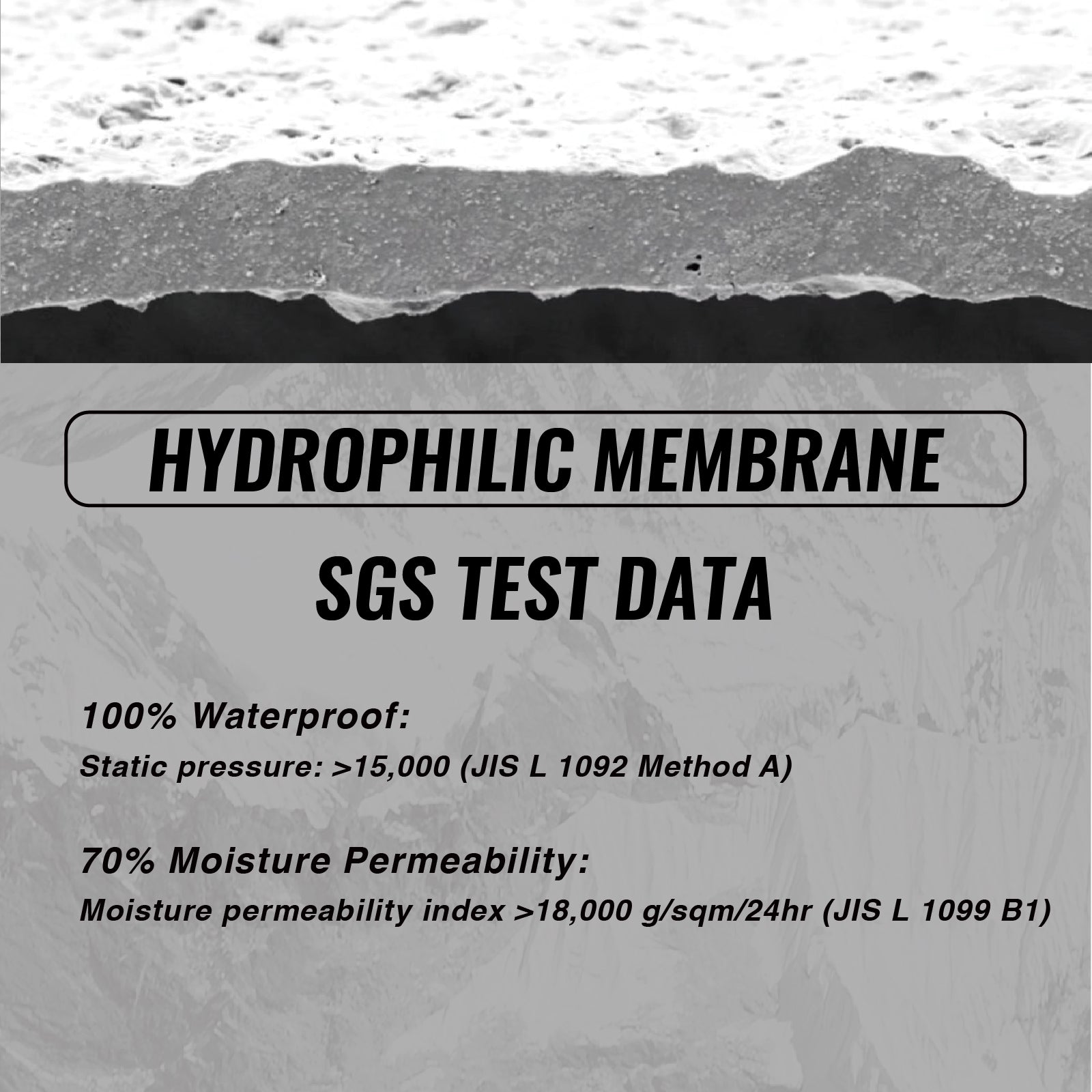 HYDROPHILIC MEMBRANE

SGS TEST DATA

100% Waterproof:
Static pressure: >15,000 (JIS L 1092 Method A)

70% Moisture Permeability:
Moisture permeability index >18,000 g/sqm/24hr (JIS L 1099 B1)